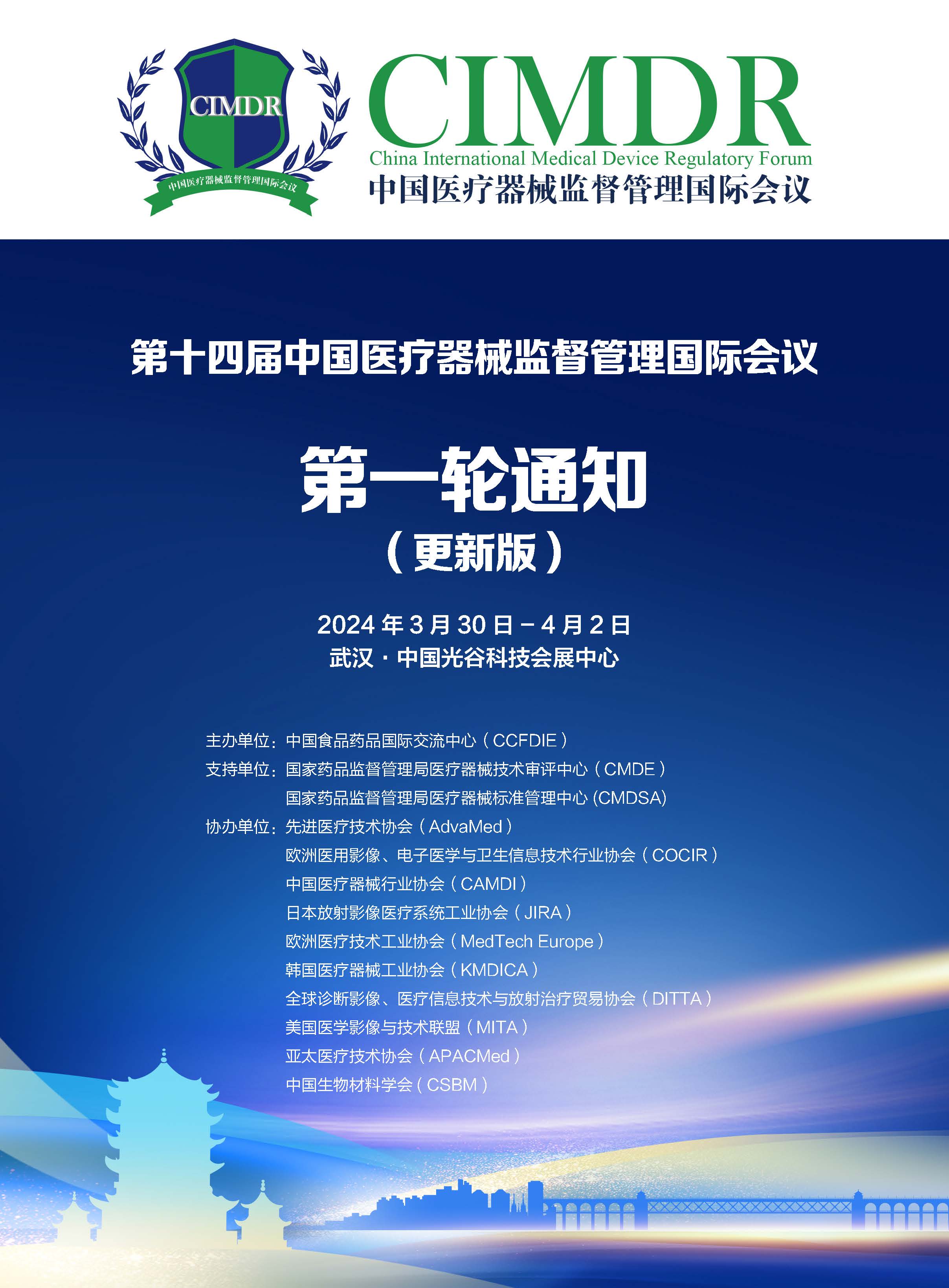 CIMDR
中国医疗器械监督管理国际会议

CIMDR
China International Medical Device Regulatory Forum
中国医疗器械监督管理国际会议

第十四届中国医疗器械监督管理国际会议

第一轮通知
（更新版）

2024年3月30日－4月2日
武汉·中国光谷科技会展中心

主办单位：中国食品药品国际交流中心（CCFDIE）
支持单位：国家药品监督管理局医疗器械技术审评中心（CMDE）
国家药品监督管理局医疗器械标准管理中心(CMDSA)
协办单位：先进医疗技术协会（AdvaMed）
欧洲医用影像、电子医学与卫生信息技术行业协会（COCIR）
中国医疗器械行业协会（CAMDI）
日本放射影像医疗系统工业协会（JIRA）
欧洲医疗技术工业协会（MedTech Europe）
韩国医疗器械工业协会（KMDICA）
全球诊断影像、医疗信息技术与放射治疗贸易协会（DITTA）
美国医学影像与技术联盟（MITA）
亚太医疗技术协会（APACMed）
中国生物材料学会（CSBM）